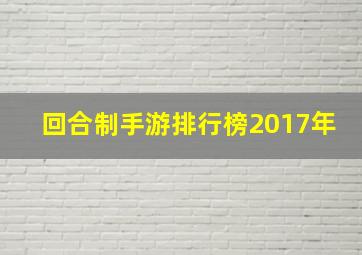 回合制手游排行榜2017年